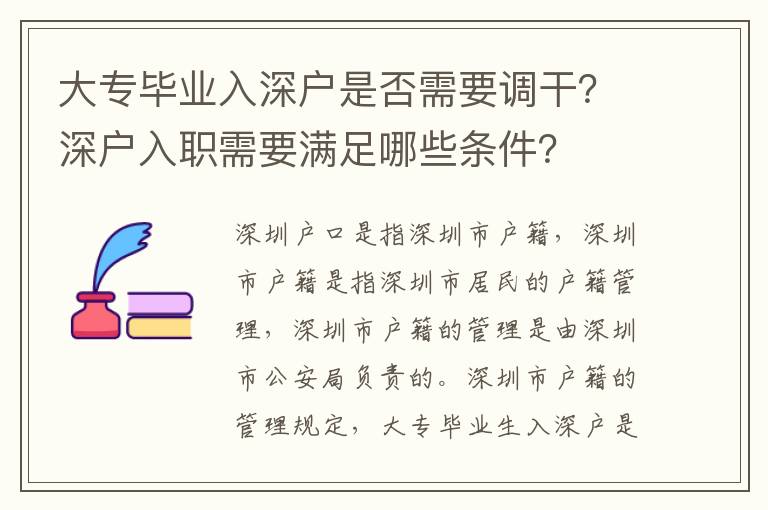 大专毕业入深户是否需要调干？深户入职需要满足哪些条件？

深圳户口是指深圳市户籍，深圳市户籍是指深圳市居民的户籍管理，深圳市户籍的管理是由深圳市公安局负责的。深圳市户籍的管理规定，大专毕业生入深户是